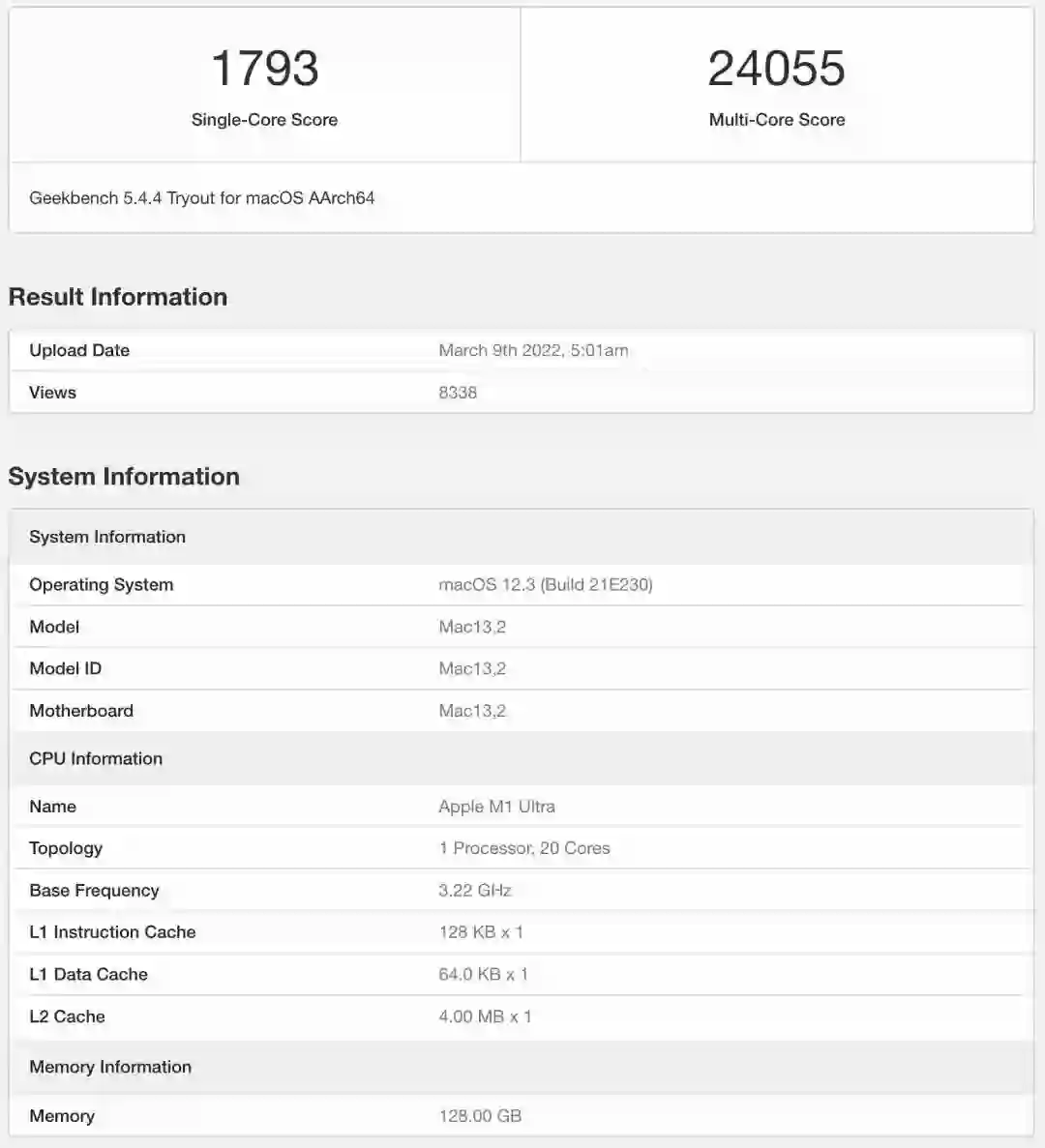 | 1793 | 24055 |
|---|---|
| Single-Core Score | Multi-Core Score |

Geekbench 5.4.4 Tryout for macOS AArch64

Result Information

| Upload Date | March 9th 2022, 5:01am |
|---|---|
| Views | 8338 |

System Information

| System Information | |
|---|---|
| Operating System | macOS 12.3 (Build 21E230) |
| Model | Mac13,2 |
| Model ID | Mac13,2 |
| Motherboard | Mac13,2 |
| CPU Information | |
| Name | Apple M1 Ultra |
| Topology | 1 Processor, 20 Cores |
| Base Frequency | 3.22 GHz |
| L1 Instruction Cache | 128 KB x 1 |
| L1 Data Cache | 64.0 KB x 1 |
| L2 Cache | 4.00 MB x 1 |
| Memory Information | |
| Memory | 128.00 GB |